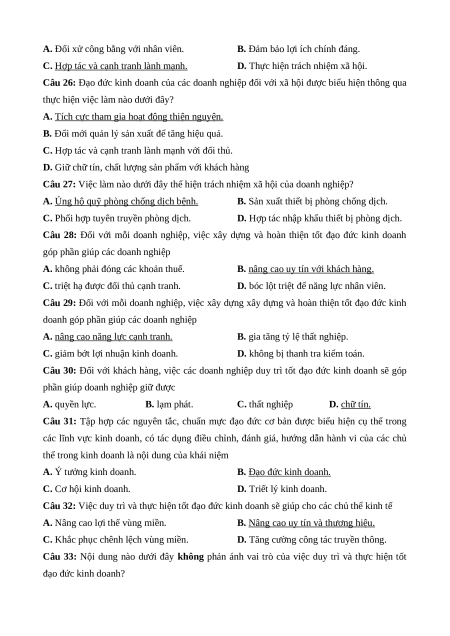 A. Đối xử công bằng với nhân viên.
B. Đảm bảo lợi ích chính đáng.
C. Hợp tác và cạnh tranh lành mạnh.
D. Thực hiện trách nhiệm xã hội.

Câu 26: Đạo đức kinh doanh của các doanh nghiệp đối với xã hội được biểu hiện thông qua thực hiện việc làm nào dưới đây?
A. Tích cực tham gia hoạt động thiện nguyện.
B. Đổi mới quản lý sản xuất để tăng hiệu quả.
C. Hợp tác và cạnh tranh lành mạnh với đối thủ.
D. Giữ chữ tín, chất lượng sản phẩm với khách hàng

Câu 27: Việc làm nào dưới đây thể hiện trách nhiệm xã hội của doanh nghiệp?
A. Ủng hộ quỹ phòng chống dịch bệnh.
B. Sản xuất thiết bị phòng chống dịch.
C. Phối hợp tuyên truyền phòng dịch.
D. Hợp tác nhập khẩu thiết bị phòng dịch.

Câu 28: Đối với mỗi doanh nghiệp, việc xây dựng và hoàn thiện tốt đạo đức kinh doanh góp phần giúp các doanh nghiệp
A. không phải đóng các khoản thuế.
B. nâng cao uy tín với khách hàng.
C. triệt hạ được đối thủ cạnh tranh.
D. bóc lột triệt để năng lực nhân viên.

Câu 29: Đối với mỗi doanh nghiệp, việc xây dựng xây dựng và hoàn thiện tốt đạo đức kinh doanh góp phần giúp các doanh nghiệp
A. nâng cao năng lực cạnh tranh.
B. gia tăng tỷ lệ thất nghiệp.
C. giảm bớt lợi nhuận kinh doanh.
D. không bị thanh tra kiểm toán.

Câu 30: Đối với khách hàng, việc các doanh nghiệp duy trì tốt đạo đức kinh doanh sẽ góp phần giúp doanh nghiệp giữ được
A. quyền lực.
B. lạm phát.
C. thất nghiệp
D. chữ tín.

Câu 31: Tập hợp các nguyên tắc, chuẩn mực đạo đức cơ bản được biểu hiện cụ thể trong các lĩnh vực kinh doanh, có tác dụng điều chỉnh, đánh giá, hướng dẫn hành vi của các chủ thể trong kinh doanh là nội dung của khái niệm
A. Ý tưởng kinh doanh.
B. Đạo đức kinh doanh.
C. Cơ hội kinh doanh.
D. Triết lý kinh doanh.

Câu 32: Việc duy trì và thực hiện tốt đạo đức kinh doanh sẽ giúp cho các chủ thể kinh tế
A. Nâng cao lợi thế vùng miền.
B. Nâng cao uy tín và thương hiệu.
C. Khắc phục chênh lệch vùng miền.
D. Tăng cường công tác truyền thông.

Câu 33: Nội dung nào dưới đây không phản ánh vai trò của việc duy trì và thực hiện tốt đạo đức kinh doanh?